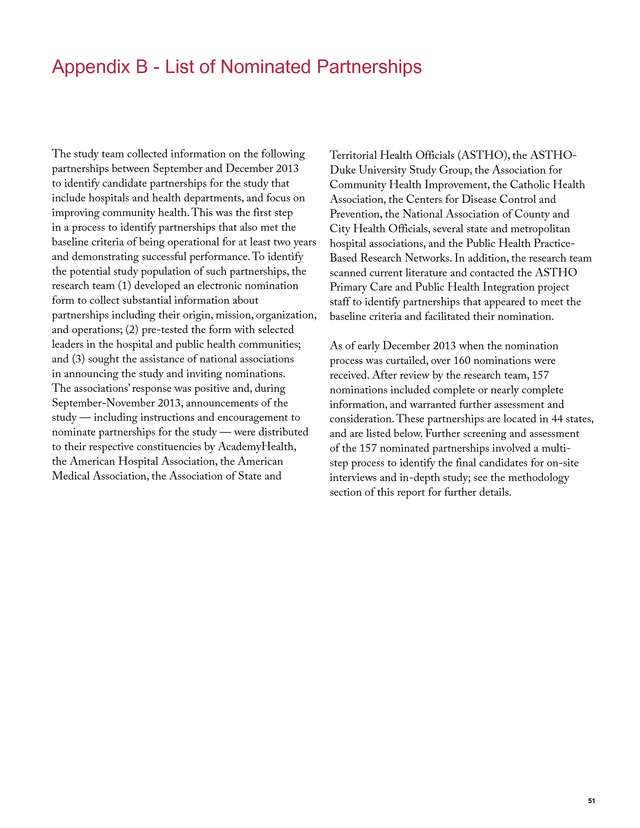 Appendix B - List of Nominated Partnerships

The study team collected information on the following partnerships between September and December 2013 to identify candidate partnerships for the study that include hospitals and health departments, and focus on improving community health. This was the first step in a process to identify partnerships that also met the baseline criteria of being operational for at least two years and demonstrating successful performance. To identify the potential study population of such partnerships, the research team (1) developed an electronic nomination form to collect substantial information about partnerships including their origin, mission, organization, and operations; (2) pre-tested the form with selected leaders in the hospital and public health communities; and (3) sought the assistance of national associations in announcing the study and inviting nominations. The associations' response was positive and, during September-November 2013, announcements of the study — including instructions and encouragement to nominate partnerships for the study — were distributed to their respective constituencies by AcademyHealth, the American Hospital Association, the American Medical Association, the Association of State and Territorial Health Officials (ASTHO), the ASTHO-Duke University Study Group, the Association for Community Health Improvement, the Catholic Health Association, the Centers for Disease Control and Prevention, the National Association of County and City Health Officials, several state and metropolitan hospital associations, and the Public Health Practice-Based Research Networks. In addition, the research team scanned current literature and contacted the ASTHO Primary Care and Public Health Integration project staff to identify partnerships that appeared to meet the baseline criteria and facilitated their nomination.

As of early December 2013 when the nomination process was curtailed, over 160 nominations were received. After review by the research team, 157 nominations included complete or nearly complete information, and warranted further assessment and consideration. These partnerships are located in 44 states, and are listed below. Further screening and assessment of the 157 nominated partnerships involved a multi-step process to identify the final candidates for on-site interviews and in-depth study; see the methodology section of this report for further details.

51